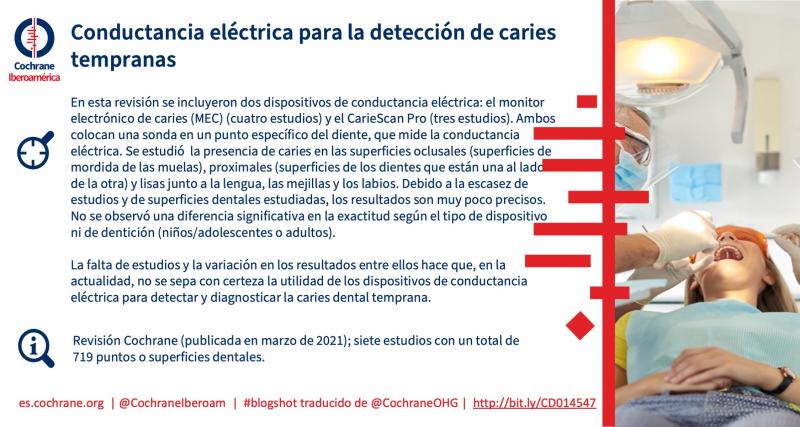 Cochrane
Iberoamérica

Conductancia eléctrica para la detección de caries tempranas

En esta revisión se incluyeron dos dispositivos de conductancia eléctrica: el monitor electrónico de caries (MEC) (cuatro estudios) y el CarieScan Pro (tres estudios). Ambos colocan una sonda en un punto específico del diente, que mide la conductancia eléctrica. Se estudió la presencia de caries en las superficies oclusales (superficies de mordida de las muelas), proximales (superficies de los dientes que están una al lado de la otra) y lisas junto a la lengua, las mejillas y los labios. Debido a la escasez de estudios y de superficies dentales estudiadas, los resultados son muy poco precisos. No se observó una diferencia significativa en la exactitud según el tipo de dispositivo ni de dentición (niños/adolescentes o adultos).

La falta de estudios y la variación en los resultados entre ellos hace que, en la actualidad, no se sepa con certeza la utilidad de los dispositivos de conductancia eléctrica para detectar y diagnosticar la caries dental temprana.

Revisión Cochrane (publicada en marzo de 2021); siete estudios con un total de 719 puntos o superficies dentales.

es.cochrane.org | @CochraneIberoam | #blogshot traducido de @CochraneOHG | http://bit.ly/CD014547